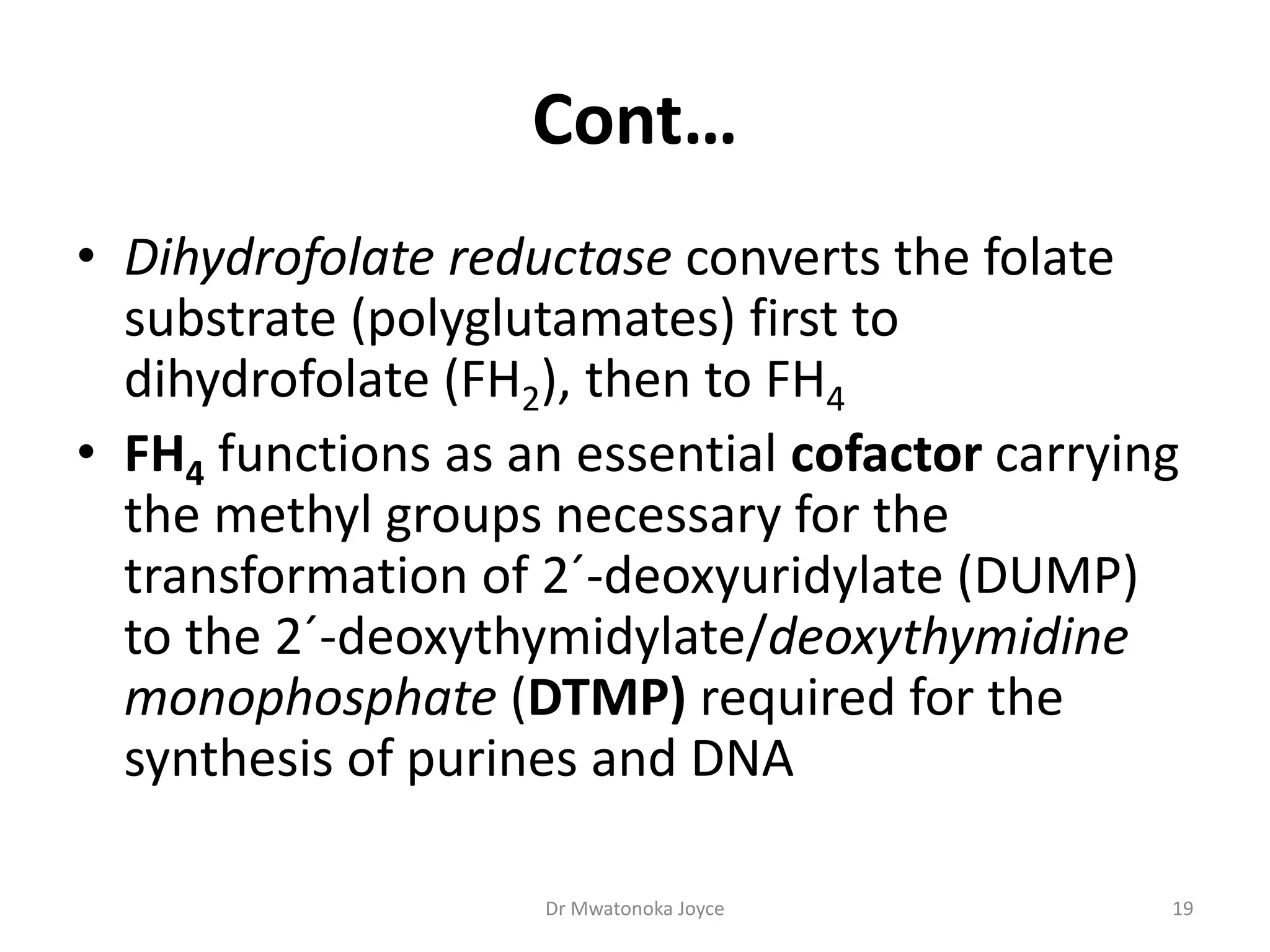 Cont…

• Dihydrofolate reductase converts the folate substrate (polyglutamates) first to dihydrofolate ($FH_2$), then to $FH_4$
• $FH_4$ functions as an essential cofactor carrying the methyl groups necessary for the transformation of 2´-deoxyuridylate (DUMP) to the 2´-deoxythymidylate/deoxythymidine monophosphate (DTMP) required for the synthesis of purines and DNA

Dr Mwatonoka Joyce

19